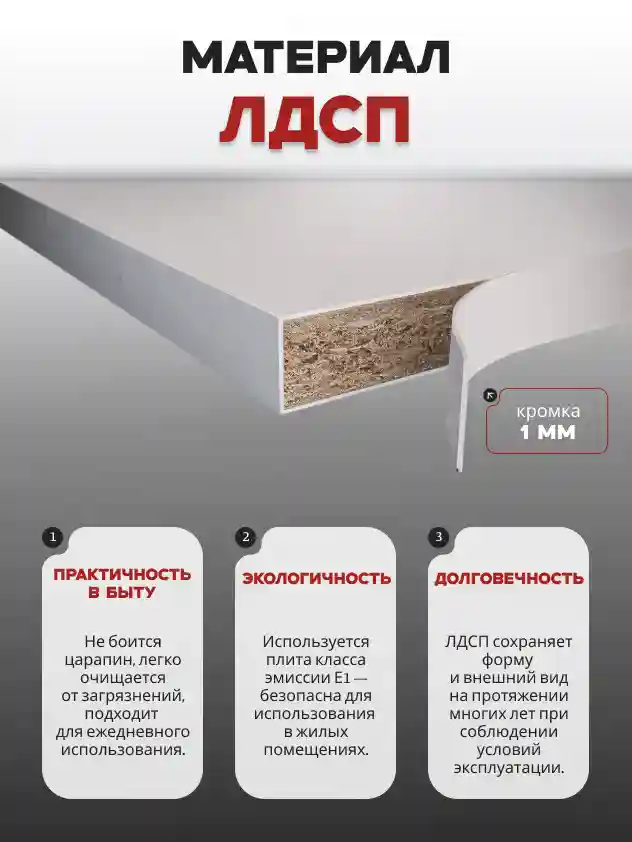 МАТЕРИАЛ
ЛДСП

кромка
1 ММ

1
ПРАКТИЧНОСТЬ В БЫТУ

Не боится царапин, легко очищается от загрязнений, подходит для ежедневного использования.

2
ЭКОЛОГИЧНОСТЬ

Используется плита класса эмиссии E1 — безопасна для использования в жилых помещениях.

3
ДОЛГОВЕЧНОСТЬ

ЛДСП сохраняет форму и внешний вид на протяжении многих лет при соблюдении условий эксплуатации.